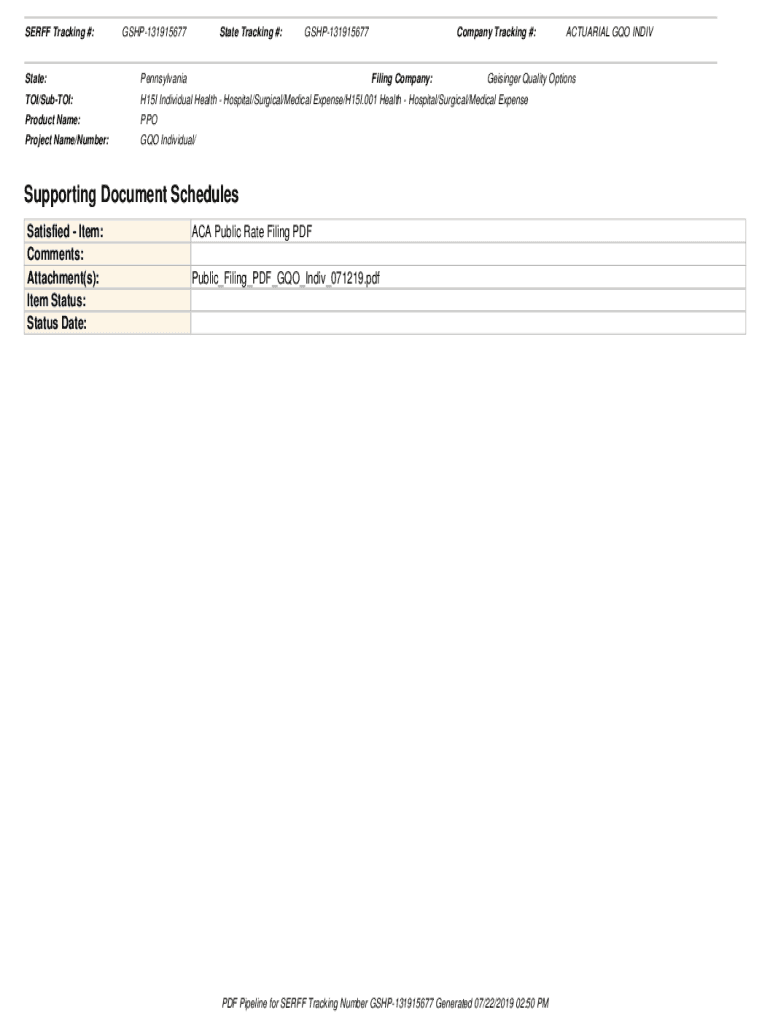 SERFF Tracking #: GSHP-131915677 State Tracking #: GSHP-131915677 Company Tracking #: ACTUARIAL GQO INDIV

State: Pennsylvania Filing Company: Geisinger Quality Options
TOI/Sub-TOI: H15I Individual Health - Hospital/Surgical/Medical Expense/H15I.001 Health - Hospital/Surgical/Medical Expense
Product Name: PPO
Project Name/Number: GQO Individual/

Supporting Document Schedules

Satisfied - Item: ACA Public Rate Filing PDF
Comments:
Attachment(s): Public_Filing_PDF_GQO_Indiv_071219.pdf
Item Status:
Status Date:

PDF Pipeline for SERFF Tracking Number GSHP-131915677 Generated 07/22/2019 02:50 PM